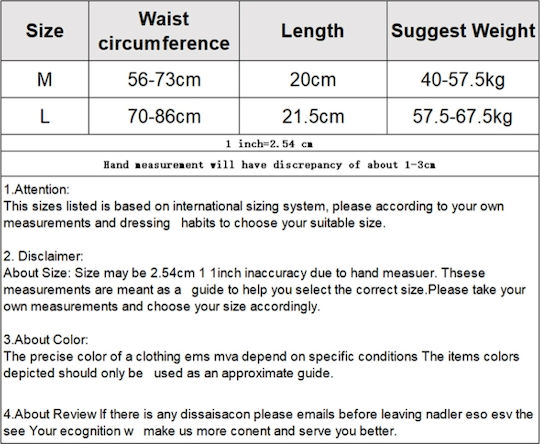 | Size | Waist circumference | Length | Suggest Weight |
|---|---|---|---|
| M | 56-73cm | 20cm | 40-57.5kg |
| L | 70-86cm | 21.5cm | 57.5-67.5kg |

1 inch=2.54 cm

Hand measurement will have discrepancy of about 1-3cm

1.Attention:
This sizes listed is based on international sizing system, please according to your own measurements and dressing habits to choose your suitable size.

2. Disclaimer:
About Size: Size may be 2.54cm 1 1inch inaccuracy due to hand measuer. Thsese measurements are meant as a guide to help you select the correct size.Please take your own measurements and choose your size accordingly.

3.About Color:
The precise color of a clothing ems mva depend on specific conditions The items colors depicted should only be used as an approximate guide.

4.About Review If there is any dissaisacon please emails before leaving nadler eso esv the see Your ecognition w make us more conent and serve you better.